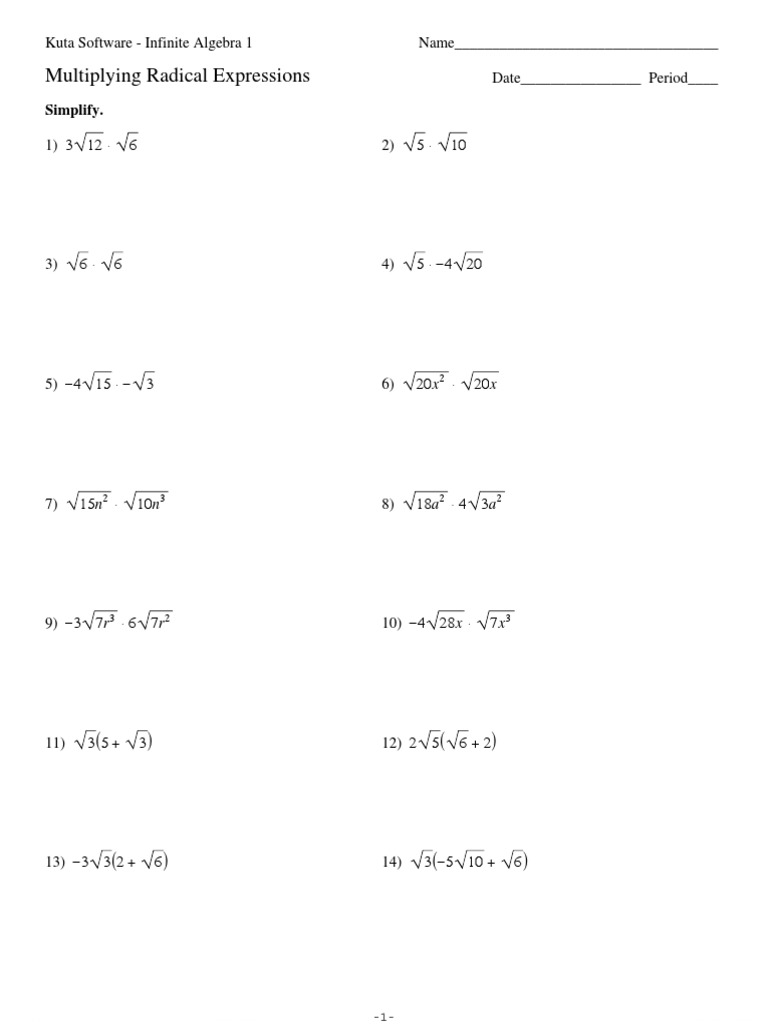 Kuta Software - Infinite Algebra 1

Name___________________________________

Multiplying Radical Expressions

Date________________ Period____

Simplify.

1) $3\sqrt{12} \cdot \sqrt{6}$

2) $\sqrt{5} \cdot \sqrt{10}$

3) $\sqrt{6} \cdot \sqrt{6}$

4) $\sqrt{5} \cdot -4\sqrt{20}$

5) $-4\sqrt{15} \cdot -\sqrt{3}$

6) $\sqrt{20x^2} \cdot \sqrt{20x}$

7) $\sqrt{15n^2} \cdot \sqrt{10n^3}$

8) $\sqrt{18a^2} \cdot 4\sqrt{3a^2}$

9) $-3\sqrt{7r^3} \cdot 6\sqrt{7r^2}$

10) $-4\sqrt{28x} \cdot \sqrt{7x^3}$

11) $\sqrt{3}(5 + \sqrt{3})$

12) $2\sqrt{5}(\sqrt{6} + 2)$

13) $-3\sqrt{3}(2 + \sqrt{6})$

14) $\sqrt{3}(-5\sqrt{10} + \sqrt{6})$

-1-